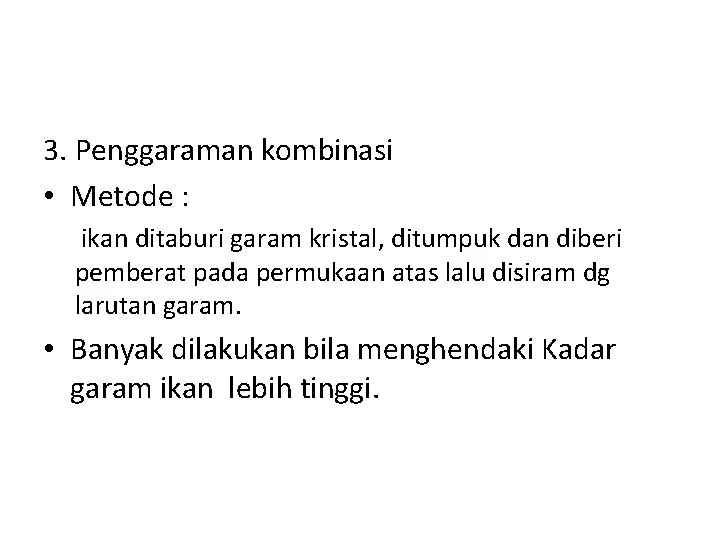 3. Penggaraman kombinasi

• Metode :

ikan ditaburi garam kristal, ditumpuk dan diberi pemberat pada permukaan atas lalu disiram dg larutan garam.

• Banyak dilakukan bila menghendaki Kadar garam ikan lebih tinggi.